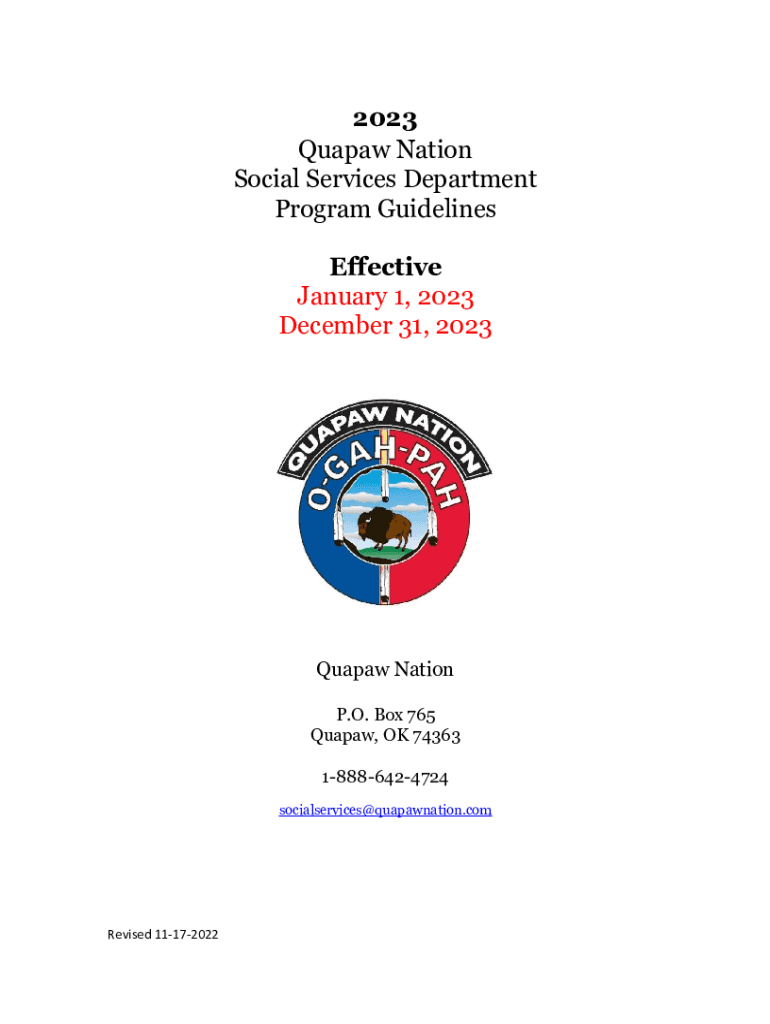 2023
Quapaw Nation
Social Services Department
Program Guidelines

Effective
January 1, 2023
December 31, 2023

QUAPAW NATION
O-GAH-PAH

Quapaw Nation

P.O. Box 765
Quapaw, OK 74363

1-888-642-4724

socialservices@quapawnation.com

Revised 11-17-2022